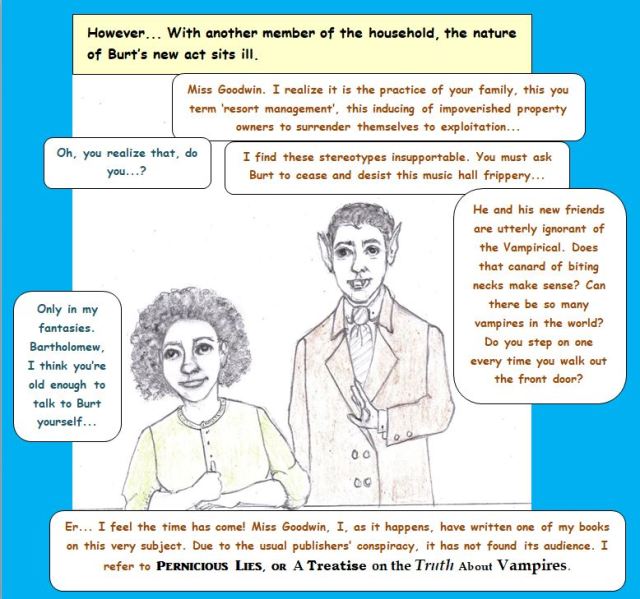 However... With another member of the household, the nature of Burt's new act sits ill.

Miss Goodwin. I realize it is the practice of your family, this you term 'resort management', this inducing of impoverished property owners to surrender themselves to exploitation...

Oh, you realize that, do you...?

I find these stereotypes insupportable. You must ask Burt to cease and desist this music hall frippery...

He and his new friends are utterly ignorant of the Vampirical. Does that canard of biting necks make sense? Can there be so many vampires in the world? Do you step on one every time you walk out the front door?

Only in my fantasies. Bartholomew, I think you're old enough to talk to Burt yourself...

Er... I feel the time has come! Miss Goodwin, I, as it happens, have written one of my books on this very subject. Due to the usual publishers' conspiracy, it has not found its audience. I refer to PERNICIOUS LIES, OR A Treatise on the Truth About Vampires.